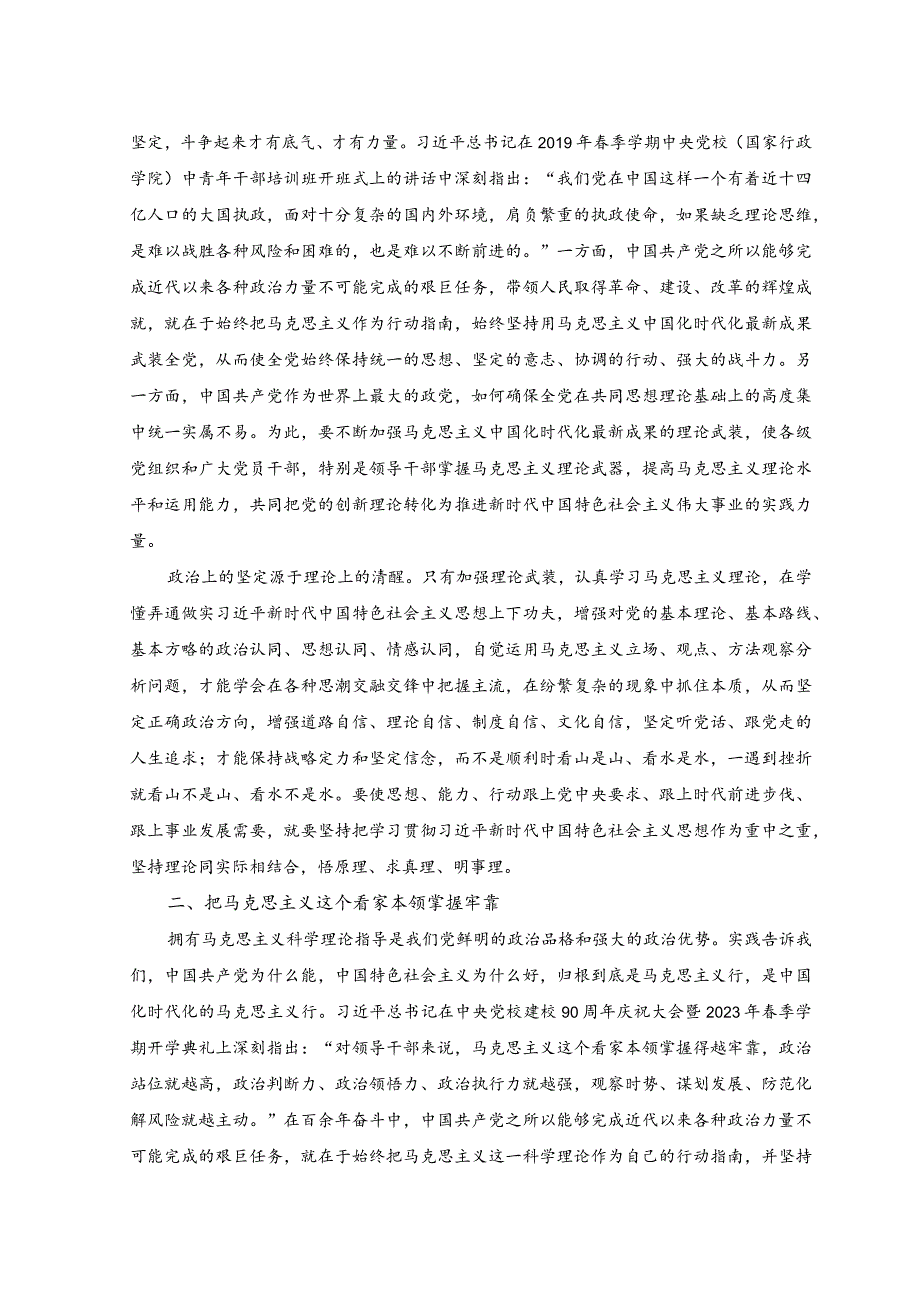 坚定，斗争起来才有底气、才有力量。习近平总书记在2019年春季学期中央党校（国家行政学院）中青年干部培训班开班式上的讲话中深刻指出：“我们党在中国这样一个有着近十四亿人口的大国执政，面对十分复杂的国内外环境，肩负繁重的执政使命，如果缺乏理论思维，是难以战胜各种风险和困难的，也是难以不断前进的。”一方面，中国共产党之所以能够完成近代以来各种政治力量不可能完成的艰巨任务，带领人民取得革命、建设、改革的辉煌成就，就在于始终把马克思主义作为行动指南，始终坚持用马克思主义中国化时代化最新成果武装全党，从而使全党始终保持统一的思想、坚定的意志、协调的行动、强大的战斗力。另一方面，中国共产党作为世界上最大的政党，如何确保全党在共同思想理论基础上的高度集中统一实属不易。为此，要不断加强马克思主义中国化时代化最新成果的理论武装，使各级党组织和广大党员干部，特别是领导干部掌握马克思主义理论武器，提高马克思主义理论水平和运用能力，共同把党的创新理论转化为推进新时代中国特色社会主义伟大事业的实践力量。

政治上的坚定源于理论上的清醒。只有加强理论武装，认真学习马克思主义理论，在学懂弄通做实习近平新时代中国特色社会主义思想上下功夫，增强对党的基本理论、基本路线、基本方略的政治认同、思想认同、情感认同，自觉运用马克思主义立场、观点、方法观察分析问题，才能学会在各种思潮交融交锋中把握主流，在纷繁复杂的现象中抓住本质，从而坚定正确政治方向，增强道路自信、理论自信、制度自信、文化自信，坚定听党话、跟党走的人生追求；才能保持战略定力和坚定信念，而不是顺利时看山是山、看水是水，一遇到挫折就看山不是山、看水不是水。要使思想、能力、行动跟上党中央要求、跟上时代前进步伐、跟上事业发展需要，就要坚持把学习贯彻习近平新时代中国特色社会主义思想作为重中之重，坚持理论同实际相结合，悟原理、求真理、明事理。

二、把马克思主义这个看家本领掌握牢靠

拥有马克思主义科学理论指导是我们党鲜明的政治品格和强大的政治优势。实践告诉我们，中国共产党为什么能，中国特色社会主义为什么好，归根到底是马克思主义行，是中国化时代化的马克思主义行。习近平总书记在中央党校建校90周年庆祝大会暨2023年春季学期开学典礼上深刻指出：“对领导干部来说，马克思主义这个看家本领掌握得越牢靠，政治站位就越高，政治判断力、政治领悟力、政治执行力就越强，观察时势、谋划发展、防范化解风险就越主动。”在百余年奋斗中，中国共产党之所以能够完成近代以来各种政治力量不可能完成的艰巨任务，就在于始终把马克思主义这一科学理论作为自己的行动指南，并坚持